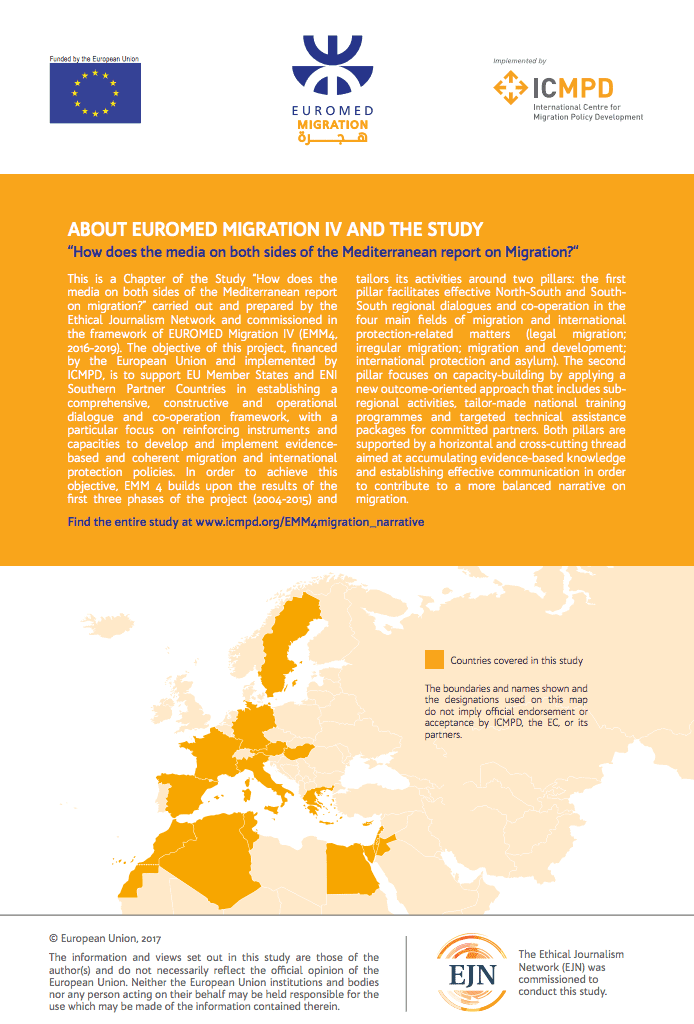 Funded by the European Union

EUROMED
MIGRATION
هجرة

Implemented by
ICMPD
International Centre for Migration Policy Development

ABOUT EUROMED MIGRATION IV AND THE STUDY
"How does the media on both sides of the Mediterranean report on Migration?"

This is a Chapter of the Study "How does the media on both sides of the Mediterranean report on migration?" carried out and prepared by the Ethical Journalism Network and commissioned in the framework of EUROMED Migration IV (EMM4, 2016-2019). The objective of this project, financed by the European Union and implemented by ICMPD, is to support EU Member States and ENI Southern Partner Countries in establishing a comprehensive, constructive and operational dialogue and co-operation framework, with a particular focus on reinforcing instruments and capacities to develop and implement evidence-based and coherent migration and international protection policies. In order to achieve this objective, EMM 4 builds upon the results of the first three phases of the project (2004-2015) and tailors its activities around two pillars: the first pillar facilitates effective North-South and South-South regional dialogues and co-operation in the four main fields of migration and international protection-related matters (legal migration; irregular migration; migration and development; international protection and asylum). The second pillar focuses on capacity-building by applying a new outcome-oriented approach that includes sub-regional activities, tailor-made national training programmes and targeted technical assistance packages for committed partners. Both pillars are supported by a horizontal and cross-cutting thread aimed at accumulating evidence-based knowledge and establishing effective communication in order to contribute to a more balanced narrative on migration.

Find the entire study at www.icmpd.org/EMM4migration_narrative

Countries covered in this study

The boundaries and names shown and the designations used on this map do not imply official endorsement or acceptance by ICMPD, the EC, or its partners.

© European Union, 2017
The information and views set out in this study are those of the author(s) and do not necessarily reflect the official opinion of the European Union. Neither the European Union institutions and bodies nor any person acting on their behalf may be held responsible for the use which may be made of the information contained therein.

EJN
The Ethical Journalism Network (EJN) was commissioned to conduct this study.